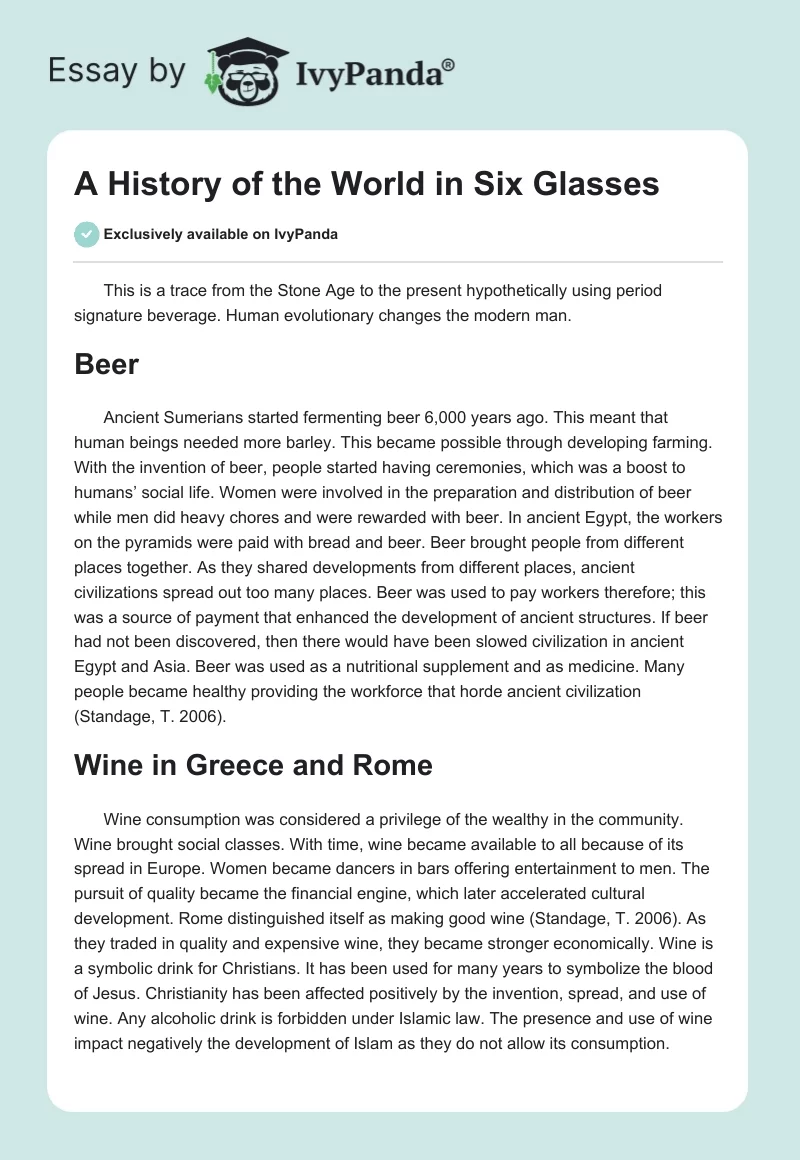 Essay by IvyPanda®

A History of the World in Six Glasses

Exclusively available on IvyPanda

This is a trace from the Stone Age to the present hypothetically using period signature beverage. Human evolutionary changes the modern man.

Beer

Ancient Sumerians started fermenting beer 6,000 years ago. This meant that human beings needed more barley. This became possible through developing farming. With the invention of beer, people started having ceremonies, which was a boost to humans' social life. Women were involved in the preparation and distribution of beer while men did heavy chores and were rewarded with beer. In ancient Egypt, the workers on the pyramids were paid with bread and beer. Beer brought people from different places together. As they shared developments from different places, ancient civilizations spread out too many places. Beer was used to pay workers therefore; this was a source of payment that enhanced the development of ancient structures. If beer had not been discovered, then there would have been slowed civilization in ancient Egypt and Asia. Beer was used as a nutritional supplement and as medicine. Many people became healthy providing the workforce that horde ancient civilization (Standage, T. 2006).

Wine in Greece and Rome

Wine consumption was considered a privilege of the wealthy in the community. Wine brought social classes. With time, wine became available to all because of its spread in Europe. Women became dancers in bars offering entertainment to men. The pursuit of quality became the financial engine, which later accelerated cultural development. Rome distinguished itself as making good wine (Standage, T. 2006). As they traded in quality and expensive wine, they became stronger economically. Wine is a symbolic drink for Christians. It has been used for many years to symbolize the blood of Jesus. Christianity has been affected positively by the invention, spread, and use of wine. Any alcoholic drink is forbidden under Islamic law. The presence and use of wine impact negatively the development of Islam as they do not allow its consumption.